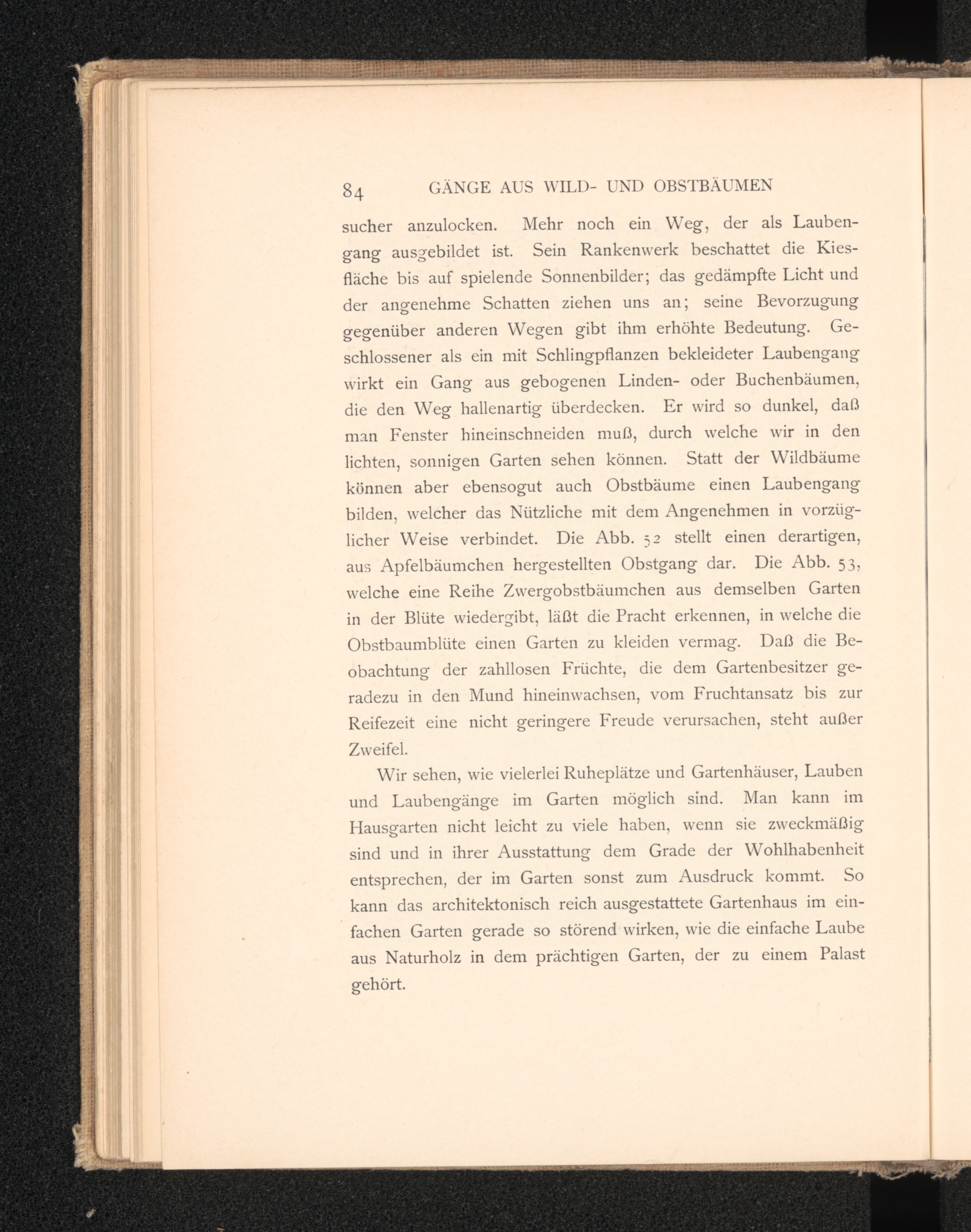 84 GÄNGE AUS WILD- UND OBSTBÄUMEN

sucher anzulocken. Mehr noch ein Weg, der als Laubengang ausgebildet ist. Sein Rankenwerk beschattet die Kiesfläche bis auf spielende Sonnenbilder; das gedämpfte Licht und der angenehme Schatten ziehen uns an; seine Bevorzugung gegenüber anderen Wegen gibt ihm erhöhte Bedeutung. Geschlossener als ein mit Schlingpflanzen bekleideter Laubengang wirkt ein Gang aus gebogenen Linden- oder Buchenbäumen, die den Weg hallenartig überdecken. Er wird so dunkel, daß man Fenster hineinschneiden muß, durch welche wir in den lichten, sonnigen Garten sehen können. Statt der Wildbäume können aber ebensogut auch Obstbäume einen Laubengang bilden, welcher das Nützliche mit dem Angenehmen in vorzüglicher Weise verbindet. Die Abb. 52 stellt einen derartigen, aus Apfelbäumchen hergestellten Obstgang dar. Die Abb. 53, welche eine Reihe Zwergobstbäumchen aus demselben Garten in der Blüte wiedergibt, läßt die Pracht erkennen, in welche die Obstbaumblüte einen Garten zu kleiden vermag. Daß die Beobachtung der zahllosen Früchte, die dem Gartenbesitzer geradezu in den Mund hineinwachsen, vom Fruchtansatz bis zur Reifezeit eine nicht geringere Freude verursachen, steht außer Zweifel.

Wir sehen, wie vielerlei Ruheplätze und Gartenhäuser, Lauben und Laubengänge im Garten möglich sind. Man kann im Hausgarten nicht leicht zu viele haben, wenn sie zweckmäßig sind und in ihrer Ausstattung dem Grade der Wohlhabenheit entsprechen, der im Garten sonst zum Ausdruck kommt. So kann das architektonisch reich ausgestattete Gartenhaus im einfachen Garten gerade so störend wirken, wie die einfache Laube aus Naturholz in dem prächtigen Garten, der zu einem Palast gehört.